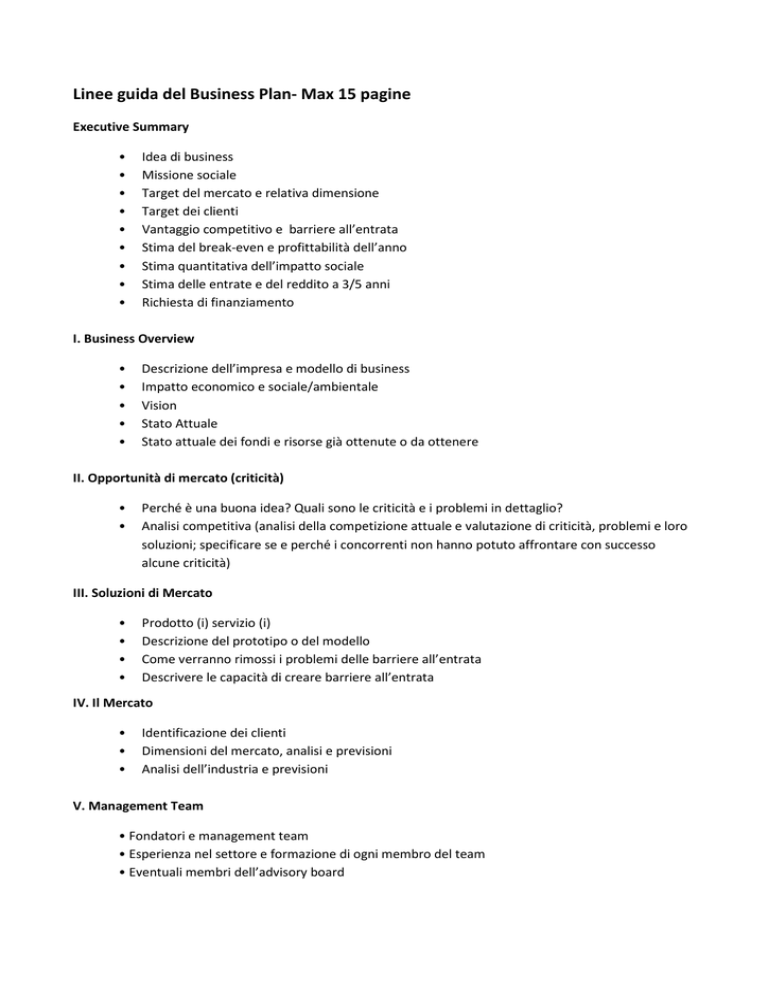 Linee guida del Business Plan- Max 15 pagine

Executive Summary

• Idea di business
• Missione sociale
• Target del mercato e relativa dimensione
• Target dei clienti
• Vantaggio competitivo e barriere all'entrata
• Stima del break-even e profittabilità dell'anno
• Stima quantitativa dell'impatto sociale
• Stima delle entrate e del reddito a 3/5 anni
• Richiesta di finanziamento

I. Business Overview

• Descrizione dell'impresa e modello di business
• Impatto economico e sociale/ambientale
• Vision
• Stato Attuale
• Stato attuale dei fondi e risorse già ottenute o da ottenere

II. Opportunità di mercato (criticità)

• Perché è una buona idea? Quali sono le criticità e i problemi in dettaglio?
• Analisi competitiva (analisi della competizione attuale e valutazione di criticità, problemi e loro soluzioni; specificare se e perché i concorrenti non hanno potuto affrontare con successo alcune criticità)

III. Soluzioni di Mercato

• Prodotto (i) servizio (i)
• Descrizione del prototipo o del modello
• Come verranno rimossi i problemi delle barriere all'entrata
• Descrivere le capacità di creare barriere all'entrata

IV. Il Mercato

• Identificazione dei clienti
• Dimensioni del mercato, analisi e previsioni
• Analisi dell'industria e previsioni

V. Management Team

• Fondatori e management team
• Esperienza nel settore e formazione di ogni membro del team
• Eventuali membri dell'advisory board